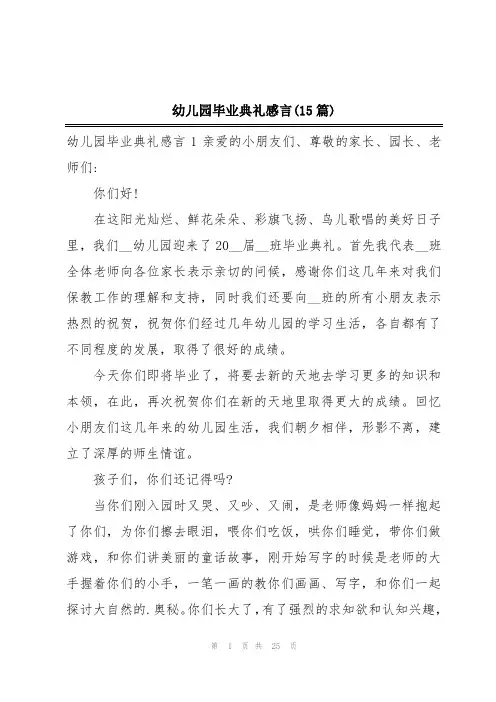 幼儿园毕业典礼感言(15篇)

幼儿园毕业典礼感言 1 亲爱的小朋友们、尊敬的家长、园长、老师们:

你们好!

在这阳光灿烂、鲜花朵朵、彩旗飞扬、鸟儿歌唱的美好日子里，我们__幼儿园迎来了20__届__班毕业典礼。首先我代表__班全体老师向各位家长表示亲切的问候，感谢你们这几年来对我们保教工作的理解和支持，同时我们还要向__班的所有小朋友表示热烈的祝贺，祝贺你们经过几年幼儿园的学习生活，各自都有了不同程度的发展，取得了很好的成绩。

今天你们即将毕业了，将要去新的天地去学习更多的知识和本领，在此，再次祝贺你们在新的天地里取得更大的成绩。回忆小朋友们这几年来的幼儿园生活，我们朝夕相伴，形影不离，建立了深厚的师生情谊。

孩子们，你们还记得吗?

当你们刚入园时又哭、又吵、又闹，是老师像妈妈一样抱起了你们，为你们擦去眼泪，喂你们吃饭，哄你们睡觉，带你们做游戏，和你们讲美丽的童话故事，刚开始写字的时候是老师的大手握着你们的小手，一笔一画的教你们画画、写字，和你们一起探讨大自然的.奥秘。你们长大了，有了强烈的求知欲和认知兴趣，

第 1 页 共 25 页